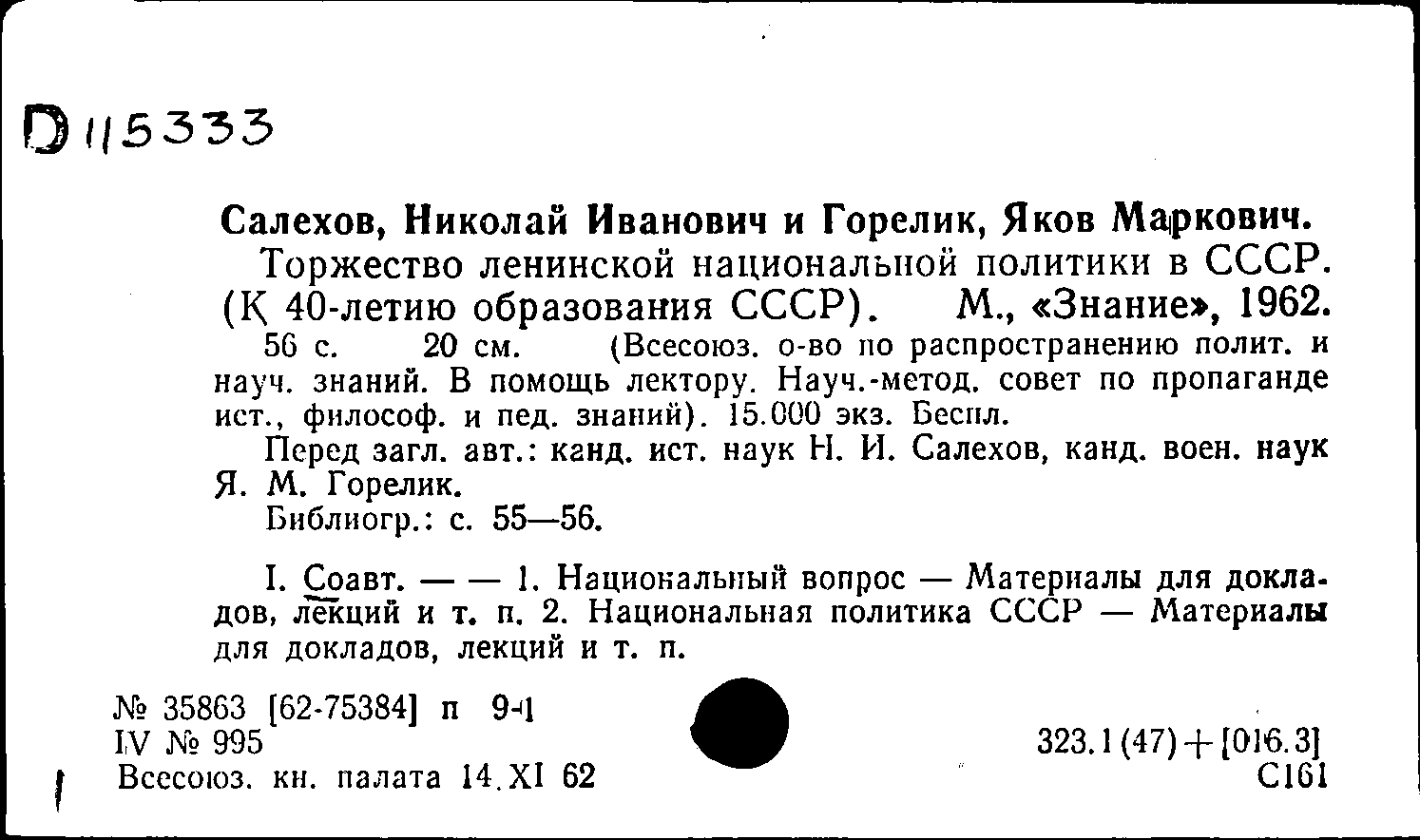 D 115333

Салехов, Николай Иванович и Горелик, Яков Маркович.

Торжество ленинской национальной политики в СССР. (К 40-летию образования СССР). М., «Знание», 1962. 56 с. 20 см. (Всесоюз. о-во по распространению полит. и науч. знаний. В помощь лектору. Науч.-метод. совет по пропаганде ист., философ. и пед. знаний). 15.000 экз. Беспл.

Перед загл. авт.: канд. ист. наук Н. И. Салехов, канд. воен. наук Я. М. Горелик.

Библиогр.: с. 55—56.

I. Соавт. — — 1. Национальный вопрос — Материалы для докладов, лекций и т. п. 2. Национальная политика СССР — Материалы для докладов, лекций и т. п.

№ 35863 [62-75384] п 9-1
IV № 995
Всесоюз. кн. палата 14.XI 62

323.1(47)+[016.3]
С161